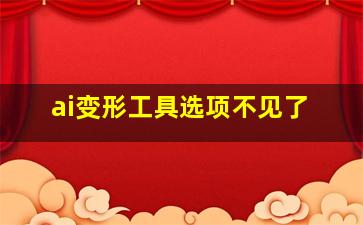 ai变形工具选项不见了